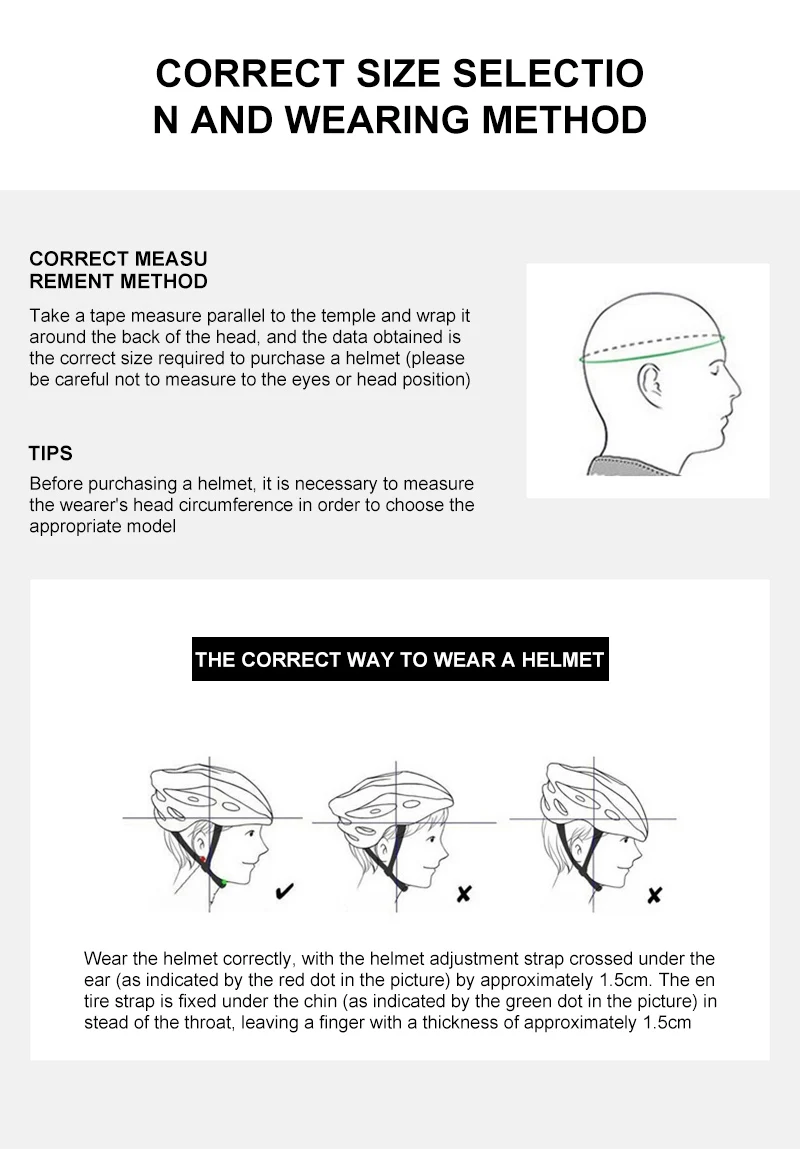 CORRECT SIZE SELECTIO
N AND WEARING METHOD

CORRECT MEASU
REMENT METHOD

Take a tape measure parallel to the temple and wrap it around the back of the head, and the data obtained is the correct size required to purchase a helmet (please be careful not to measure to the eyes or head position)

TIPS

Before purchasing a helmet, it is necessary to measure the wearer's head circumference in order to choose the appropriate model

THE CORRECT WAY TO WEAR A HELMET

✔

✘

✘

Wear the helmet correctly, with the helmet adjustment strap crossed under the ear (as indicated by the red dot in the picture) by approximately 1.5cm. The en tire strap is fixed under the chin (as indicated by the green dot in the picture) in stead of the throat, leaving a finger with a thickness of approximately 1.5cm